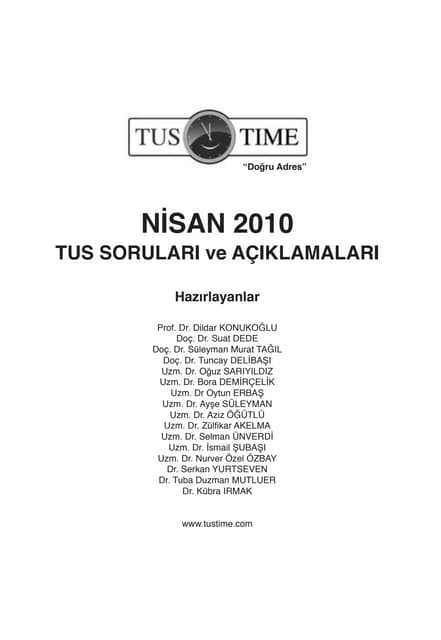 TUS TIME
"Doğru Adres"

NİSAN 2010
TUS SORULARI ve AÇIKLAMALARI

Hazırlayanlar

Prof. Dr. Dildar KONUKOĞLU
Doç. Dr. Suat DEDE
Doç. Dr. Süleyman Murat TAĞIL
Doç. Dr. Tuncay DELİBAŞI
Uzm. Dr. Oğuz SARIYILDIZ
Uzm. Dr. Bora DEMİRÇELİK
Uzm. Dr Oytun ERBAŞ
Uzm. Dr. Ayşe SÜLEYMAN
Uzm. Dr. Aziz ÖĞÜTLÜ
Uzm. Dr. Zülfikar AKELMA
Uzm. Dr. Selman ÜNVERDİ
Uzm. Dr. İsmail ŞUBAŞI
Uzm. Dr. Nurver Özel ÖZBAY
Dr. Serkan YURTSEVEN
Dr. Tuba Duzman MUTLUER
Dr. Kübra IRMAK

www.tustime.com